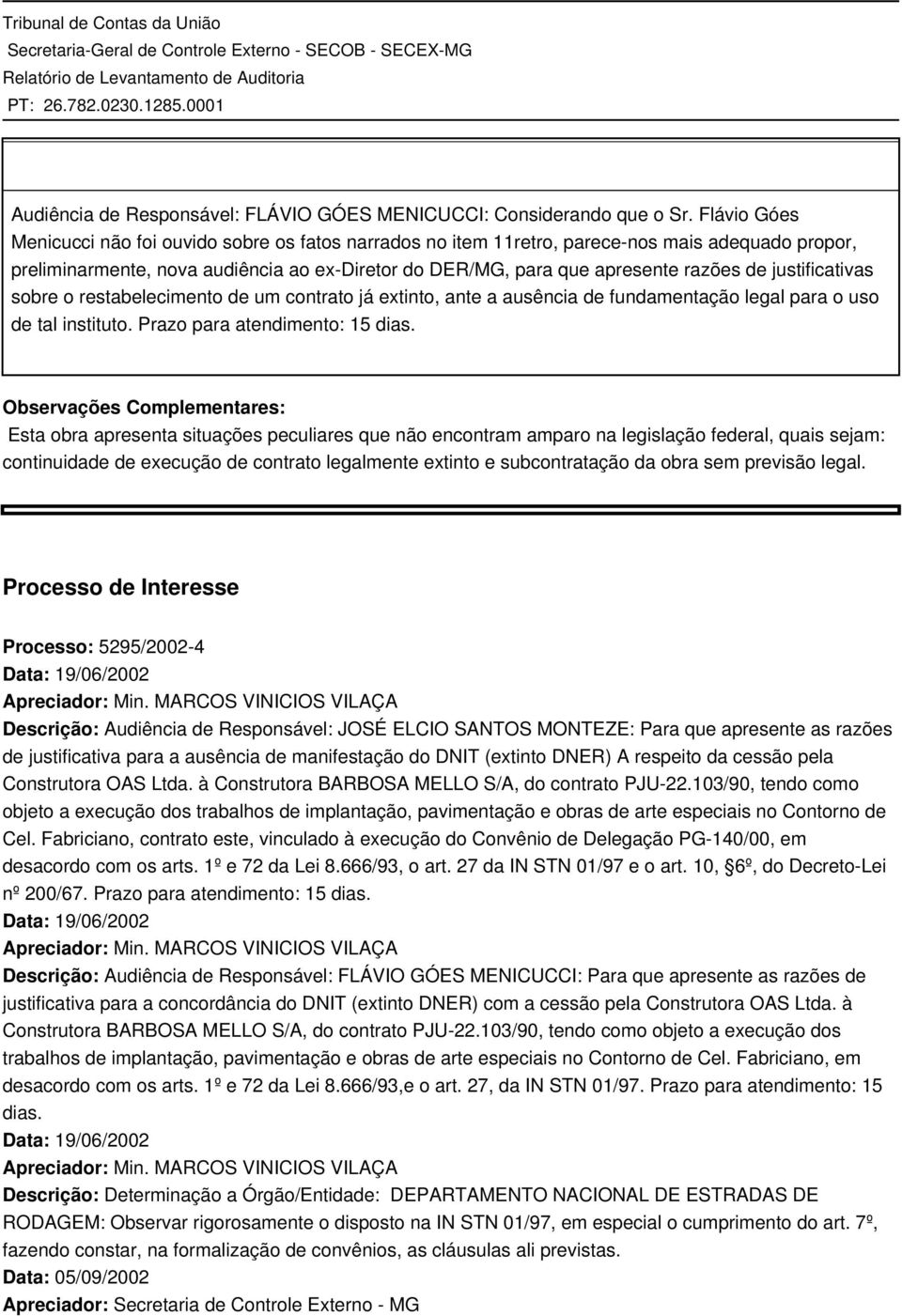 Tribunal de Contas da União
Secretaria-Geral de Controle Externo - SECOB - SECEX-MG
Relatório de Levantamento de Auditoria
PT: 26.782.0230.1285.0001

Audiência de Responsável: FLÁVIO GÓES MENICUCCI: Considerando que o Sr. Flávio Góes Menicucci não foi ouvido sobre os fatos narrados no item 11retro, parece-nos mais adequado propor, preliminarmente, nova audiência ao ex-Diretor do DER/MG, para que apresente razões de justificativas sobre o restabelecimento de um contrato já extinto, ante a ausência de fundamentação legal para o uso de tal instituto. Prazo para atendimento: 15 dias.

Observações Complementares:
Esta obra apresenta situações peculiares que não encontram amparo na legislação federal, quais sejam: continuidade de execução de contrato legalmente extinto e subcontratação da obra sem previsão legal.

Processo de Interesse

Processo: 5295/2002-4
Data: 19/06/2002
Apreciador: Min. MARCOS VINICIOS VILAÇA
Descrição: Audiência de Responsável: JOSÉ ELCIO SANTOS MONTEZE: Para que apresente as razões de justificativa para a ausência de manifestação do DNIT (extinto DNER) A respeito da cessão pela Construtora OAS Ltda. à Construtora BARBOSA MELLO S/A, do contrato PJU-22.103/90, tendo como objeto a execução dos trabalhos de implantação, pavimentação e obras de arte especiais no Contorno de Cel. Fabriciano, contrato este, vinculado à execução do Convênio de Delegação PG-140/00, em desacordo com os arts. 1º e 72 da Lei 8.666/93, o art. 27 da IN STN 01/97 e o art. 10, §6º, do Decreto-Lei nº 200/67. Prazo para atendimento: 15 dias.
Data: 19/06/2002
Apreciador: Min. MARCOS VINICIOS VILAÇA
Descrição: Audiência de Responsável: FLÁVIO GÓES MENICUCCI: Para que apresente as razões de justificativa para a concordância do DNIT (extinto DNER) com a cessão pela Construtora OAS Ltda. à Construtora BARBOSA MELLO S/A, do contrato PJU-22.103/90, tendo como objeto a execução dos trabalhos de implantação, pavimentação e obras de arte especiais no Contorno de Cel. Fabriciano, em desacordo com os arts. 1º e 72 da Lei 8.666/93,e o art. 27, da IN STN 01/97. Prazo para atendimento: 15 dias.
Data: 19/06/2002
Apreciador: Min. MARCOS VINICIOS VILAÇA
Descrição: Determinação a Órgão/Entidade: DEPARTAMENTO NACIONAL DE ESTRADAS DE RODAGEM: Observar rigorosamente o disposto na IN STN 01/97, em especial o cumprimento do art. 7º, fazendo constar, na formalização de convênios, as cláusulas ali previstas.
Data: 05/09/2002
Apreciador: Secretaria de Controle Externo - MG